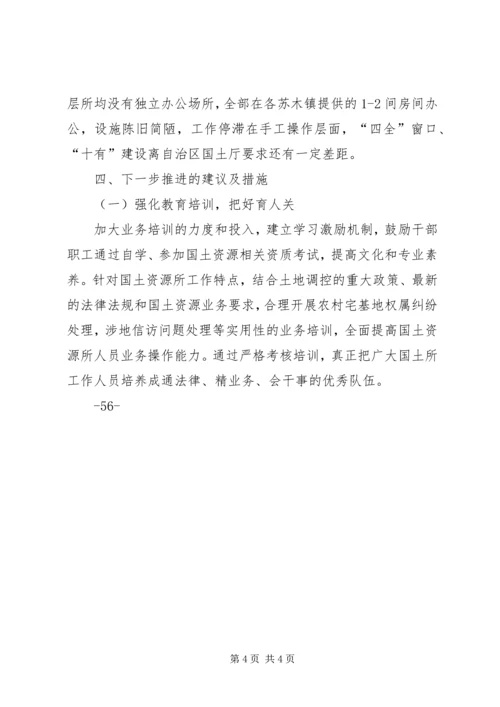 层所均没有独立办公场所，全部在各苏木镇提供的1-2间房间办公，设施陈旧简陋，工作停滞在手工操作层面，“四全”窗口、“十有”建设离自治区国土厅要求还有一定差距。

四、下一步推进的建议及措施

（一）强化教育培训，把好育人关

加大业务培训的力度和投入，建立学习激励机制，鼓励干部职工通过自学、参加国土资源相关资质考试，提高文化和专业素养。针对国土资源所工作特点，结合土地调控的重大政策、最新的法律法规和国土资源业务要求，合理开展农村宅基地权属纠纷处理，涉地信访问题处理等实用性的业务培训，全面提高国土资源所人员业务操作能力。通过严格考核培训，真正把广大国土所工作人员培养成通法律、精业务、会干事的优秀队伍。

-56-

第4页 共4页